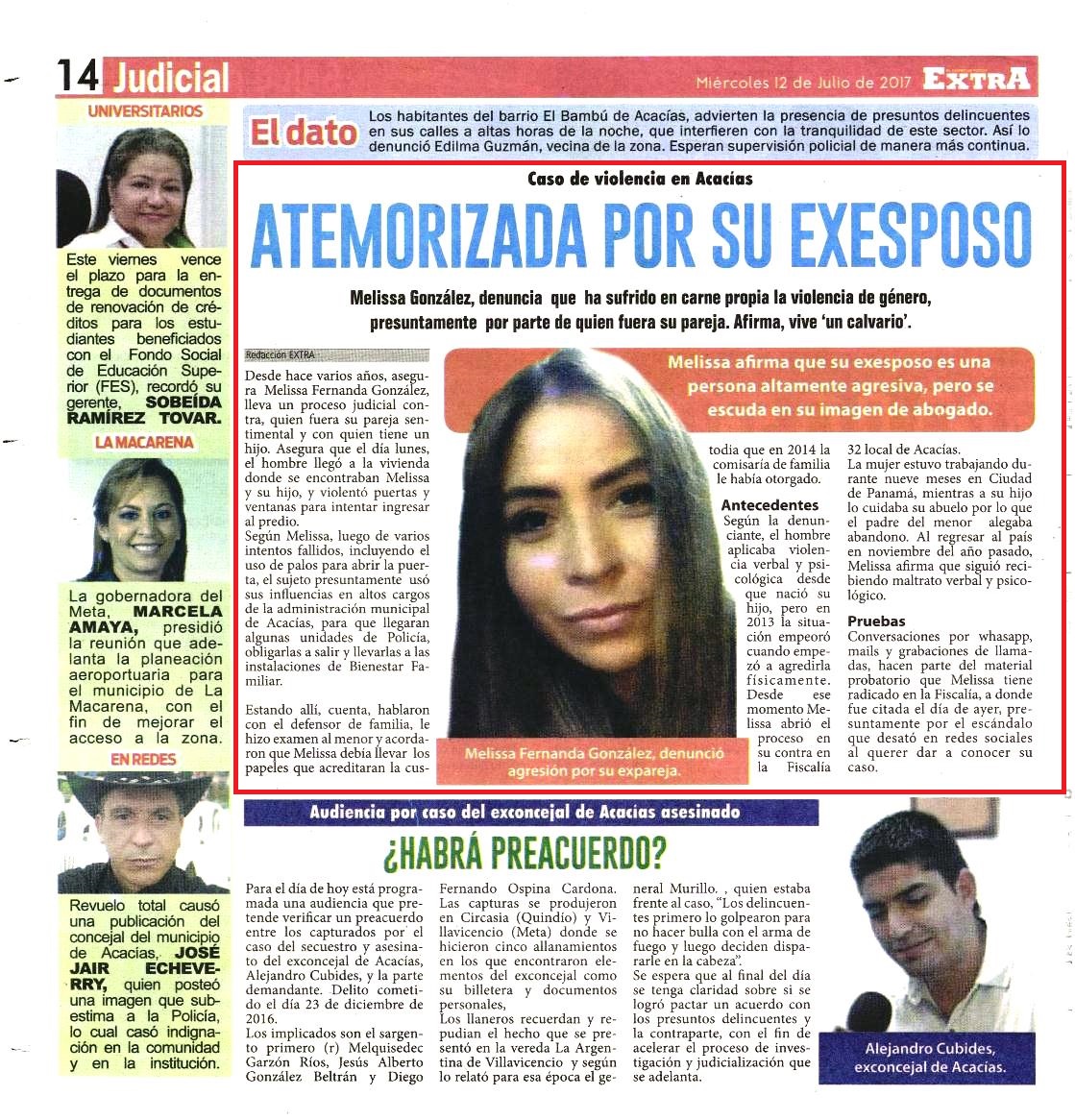 14 Judicial

Miércoles 12 de Julio de 2017 EXTRA

UNIVERSITARIOS

Este viernes vence el plazo para la entrega de documentos de renovación de créditos para los estudiantes beneficiados con el Fondo Social de Educación Superior (FES), recordó su gerente, SOBEÍDA RAMÍREZ TOVAR.

LA MACARENA

La gobernadora del Meta, MARCELA AMAYA, presidió la reunión que adelanta la planeación aeroportuaria para el municipio de La Macarena, con el fin de mejorar el acceso a la zona.

EN REDES

Revuelo total causó una publicación del concejal del municipio de Acacías, JOSÉ JAIR ECHEVERRY, quien posteó una imagen que subestima a la Policía, lo cual casó indignación en la comunidad y en la institución.

El dato

Los habitantes del barrio El Bambú de Acacías, advierten la presencia de presuntos delincuentes en sus calles a altas horas de la noche, que interfieren con la tranquilidad de este sector. Así lo denunció Edilma Guzmán, vecina de la zona. Esperan supervisión policial de manera más continua.

Caso de violencia en Acacías

ATEMORIZADA POR SU EXESPOSO

Melissa González, denuncia que ha sufrido en carne propia la violencia de género, presuntamente por parte de quien fuera su pareja. Afirma, vive 'un calvario'.

Redacción EXTRA

Desde hace varios años, asegura Melissa Fernanda González, lleva un proceso judicial contra, quien fuera su pareja sentimental y con quien tiene un hijo. Asegura que el día lunes, el hombre llegó a la vivienda donde se encontraban Melissa y su hijo, y violentó puertas y ventanas para intentar ingresar al predio.

Según Melissa, luego de varios intentos fallidos, incluyendo el uso de palos para abrir la puerta, el sujeto presuntamente usó sus influencias en altos cargos de la administración municipal de Acacías, para que llegaran algunas unidades de Policía, obligarlas a salir y llevarlas a las instalaciones de Bienestar Familiar.

Estando allí, cuenta, hablaron con el defensor de familia, le hizo examen al menor y acordaron que Melissa debía llevar los papeles que acreditaran la custodia que en 2014 la comisaría de familia le había otorgado.

Melissa afirma que su exesposo es una persona altamente agresiva, pero se escuda en su imagen de abogado.

Melissa Fernanda González, denunció agresión por su expareja.

Antecedentes

Según la denunciante, el hombre aplicaba violencia verbal y psicológica desde que nació su hijo, pero en 2013 la situación empeoró cuando empezó a agredirla físicamente. Desde ese momento Melissa abrió el proceso en su contra en la Fiscalía 32 local de Acacías.

La mujer estuvo trabajando durante nueve meses en Ciudad de Panamá, mientras a su hijo lo cuidaba su abuelo por lo que el padre del menor alegaba abandono. Al regresar al país en noviembre del año pasado, Melissa afirma que siguió recibiendo maltrato verbal y psicológico.

Pruebas

Conversaciones por whasapp, mails y grabaciones de llamadas, hacen parte del material probatorio que Melissa tiene radicado en la Fiscalía, a donde fue citada el día de ayer, presuntamente por el escándalo que desató en redes sociales al querer dar a conocer su caso.

Audiencia por caso del exconcejal de Acacías asesinado

¿HABRÁ PREACUERDO?

Para el día de hoy está programada una audiencia que pretende verificar un preacuerdo entre los capturados por el caso del secuestro y asesinato del exconcejal de Acacías, Alejandro Cubides, y la parte demandante. Delito cometido el día 23 de diciembre de 2016.

Los implicados son el sargento primero (r) Melquisedec Garzón Ríos, Jesús Alberto González Beltrán y Diego Fernando Ospina Cardona. Las capturas se produjeron en Circasia (Quindío) y Villavicencio (Meta) donde se hicieron cinco allanamientos en los que encontraron elementos del exconcejal como su billetera y documentos personales,

Los llaneros recuerdan y repudian el hecho que se presentó en la vereda La Argentina de Villavicencio y según lo relató para esa época el general Murillo. , quien estaba frente al caso, "Los delincuentes primero lo golpearon para no hacer bulla con el arma de fuego y luego deciden dispararle en la cabeza".

Se espera que al final del día se tenga claridad sobre si se logró pactar un acuerdo con los presuntos delincuentes y la contraparte, con el fin de acelerar el proceso de investigación y judicialización que se adelanta.

Alejandro Cubides, exconcejal de Acacías.